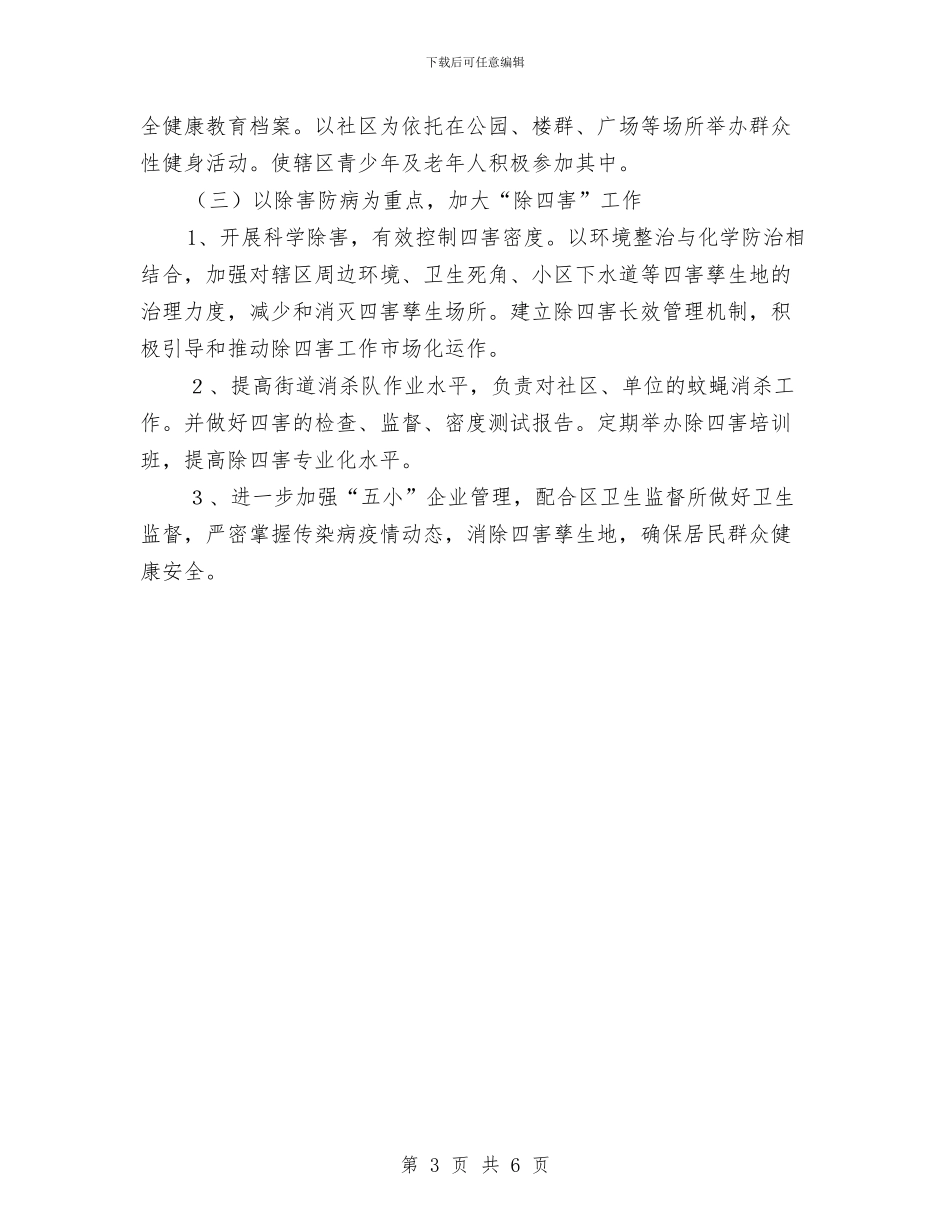 下载后可任意编辑

全健康教育档案。以社区为依托在公园、楼群、广场等场所举办群众性健身活动。使辖区青少年及老年人积极参加其中。

（三）以除害防病为重点，加大“除四害”工作

1、开展科学除害，有效控制四害密度。以环境整治与化学防治相结合，加强对辖区周边环境、卫生死角、小区下水道等四害孳生地的治理力度，减少和消灭四害孳生场所。建立除四害长效管理机制，积极引导和推动除四害工作市场化运作。

2、提高街道消杀队作业水平，负责对社区、单位的蚊蝇消杀工作。并做好四害的检查、监督、密度测试报告。定期举办除四害培训班，提高除四害专业化水平。

3、进一步加强“五小”企业管理，配合区卫生监督所做好卫生监督，严密掌握传染病疫情动态，消除四害孳生地，确保居民群众健康安全。

第 3 页 共 6 页